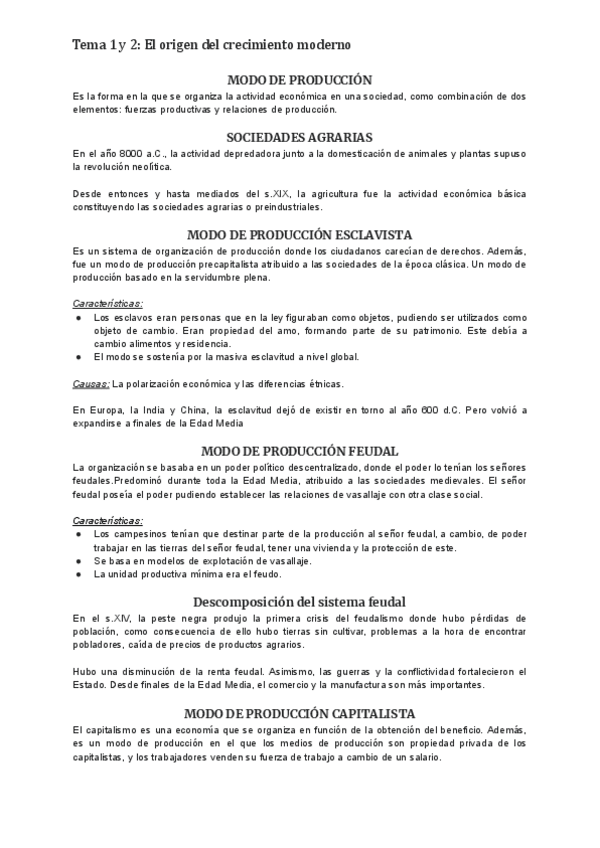 Tema 1 y 2: El origen del crecimiento moderno

MODO DE PRODUCCIÓN

Es la forma en la que se organiza la actividad económica en una sociedad, como combinación de dos elementos: fuerzas productivas y relaciones de producción.

SOCIEDADES AGRARIAS

En el año 8000 a.C., la actividad depredadora junto a la domesticación de animales y plantas supuso la revolución neolítica.

Desde entonces y hasta mediados del s.XIX, la agricultura fue la actividad económica básica constituyendo las sociedades agrarias o preindustriales.

MODO DE PRODUCCIÓN ESCLAVISTA

Es un sistema de organización de producción donde los ciudadanos carecían de derechos. Además, fue un modo de producción precapitalista atribuido a las sociedades de la época clásica. Un modo de producción basado en la servidumbre plena.

Características:
● Los esclavos eran personas que en la ley figuraban como objetos, pudiendo ser utilizados como objeto de cambio. Eran propiedad del amo, formando parte de su patrimonio. Este debía a cambio alimentos y residencia.
● El modo se sostenía por la masiva esclavitud a nivel global.

Causas: La polarización económica y las diferencias étnicas.

En Europa, la India y China, la esclavitud dejó de existir en torno al año 600 d.C. Pero volvió a expandirse a finales de la Edad Media

MODO DE PRODUCCIÓN FEUDAL

La organización se basaba en un poder político descentralizado, donde el poder lo tenían los señores feudales.Predominó durante toda la Edad Media, atribuido a las sociedades medievales. El señor feudal poseía el poder pudiendo establecer las relaciones de vasallaje con otra clase social.

Características:
● Los campesinos tenían que destinar parte de la producción al señor feudal, a cambio, de poder trabajar en las tierras del señor feudal, tener una vivienda y la protección de este.
● Se basa en modelos de explotación de vasallaje.
● La unidad productiva mínima era el feudo.

Descomposición del sistema feudal

En el s.XIV, la peste negra produjo la primera crisis del feudalismo donde hubo pérdidas de población, como consecuencia de ello hubo tierras sin cultivar, problemas a la hora de encontrar pobladores, caída de precios de productos agrarios.

Hubo una disminución de la renta feudal. Asimismo, las guerras y la conflictividad fortalecieron el Estado. Desde finales de la Edad Media, el comercio y la manufactura son más importantes.

MODO DE PRODUCCIÓN CAPITALISTA

El capitalismo es una economía que se organiza en función de la obtención del beneficio. Además, es un modo de producción en el que los medios de producción son propiedad privada de los capitalistas, y los trabajadores venden su fuerza de trabajo a cambio de un salario.